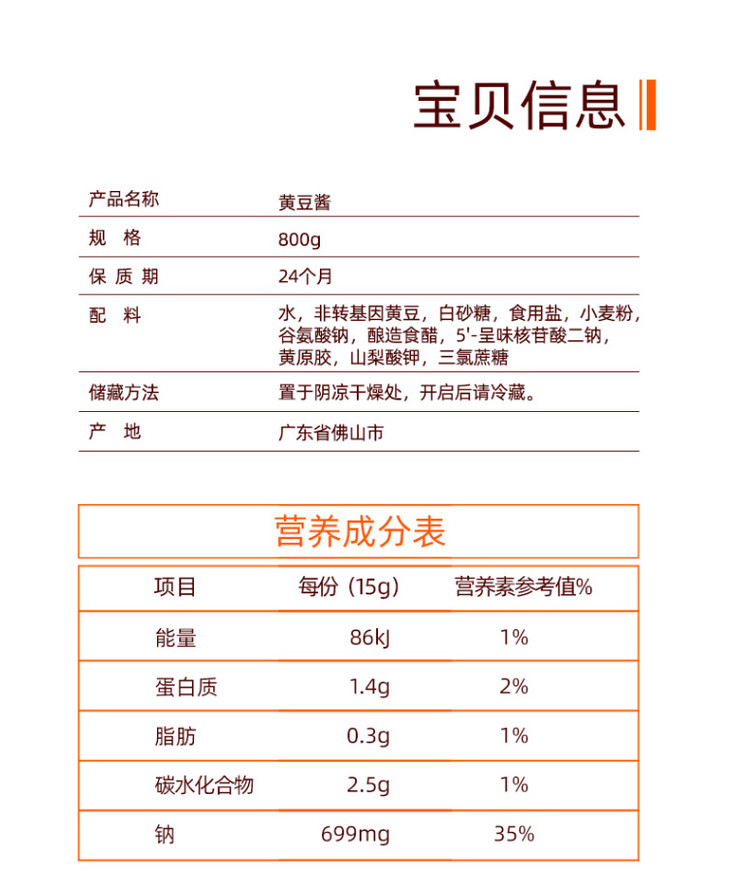 宝贝信息

| 产品名称 | 黄豆酱 |
|---|---|
| 规　格 | 800g |
| 保 质 期 | 24个月 |
| 配　料 | 水，非转基因黄豆，白砂糖，食用盐，小麦粉，谷氨酸钠，酿造食醋，5'-呈味核苷酸二钠，黄原胶，山梨酸钾，三氯蔗糖 |
| 储藏方法 | 置于阴凉干燥处，开启后请冷藏。 |
| 产　地 | 广东省佛山市 |

营养成分表

| 项目 | 每份（15g） | 营养素参考值% |
|---|---|---|
| 能量 | 86kJ | 1% |
| 蛋白质 | 1.4g | 2% |
| 脂肪 | 0.3g | 1% |
| 碳水化合物 | 2.5g | 1% |
| 钠 | 699mg | 35% |